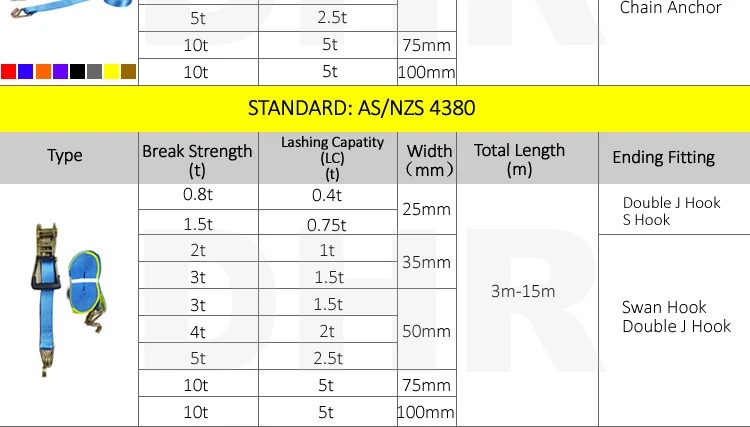 |  | 5t | 2.5t |  |  | Chain Anchor |
|---|---|---|---|---|---|
|  | 10t | 5t | 75mm |  |  |
|  | 10t | 5t | 100mm |  |  |

STANDARD: AS/NZS 4380

| Type | Break Strength (t) | Lashing Capatity (LC) (t) | Width （mm） | Total Length (m) | Ending Fitting |
|---|---|---|---|---|---|
|  | 0.8t | 0.4t | 25mm | 3m-15m | Double J Hook S Hook |
|  | 1.5t | 0.75t |  |  |  |
|  | 2t | 1t | 35mm |  | Swan Hook Double J Hook |
|  | 3t | 1.5t |  |  |  |
|  | 3t | 1.5t | 50mm |  |  |
|  | 4t | 2t |  |  |  |
|  | 5t | 2.5t |  |  |  |
|  | 10t | 5t | 75mm |  |  |
|  | 10t | 5t | 100mm |  |  |

DHR